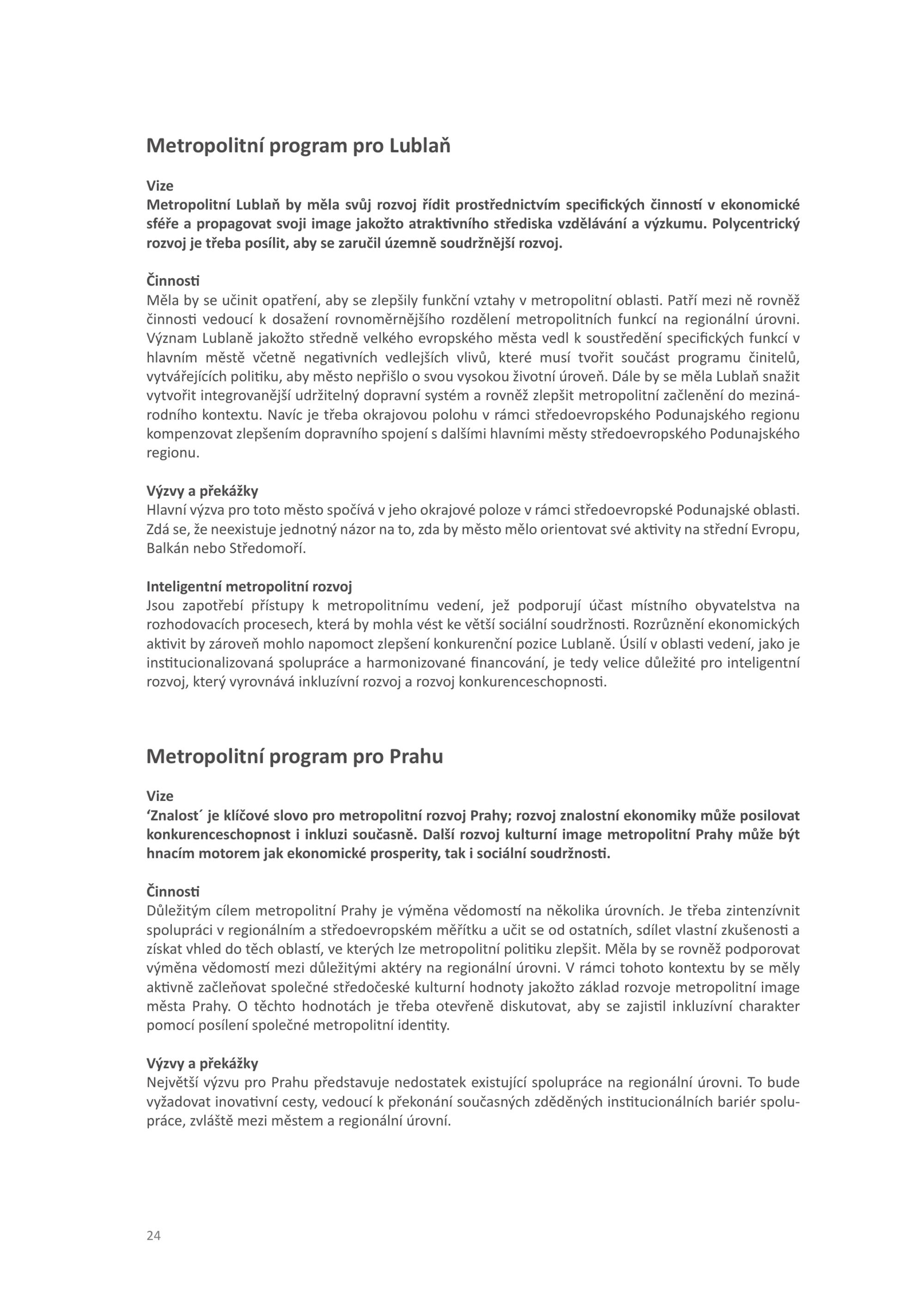 Metropolitní program pro Lublaň

Vize
Metropolitní Lublaň by měla svůj rozvoj řídit prostřednictvím specifických činností v ekonomické sféře a propagovat svoji image jakožto atraktivního střediska vzdělávání a výzkumu. Polycentrický rozvoj je třeba posílit, aby se zaručil územně soudržnější rozvoj.

Činnosti
Měla by se učinit opatření, aby se zlepšily funkční vztahy v metropolitní oblasti. Patří mezi ně rovněž činnosti vedoucí k dosažení rovnoměrnějšího rozdělení metropolitních funkcí na regionální úrovni. Význam Lublaně jakožto středně velkého evropského města vedl k soustředění specifických funkcí v hlavním městě včetně negativních vedlejších vlivů, které musí tvořit součást programu činitelů, vytvářejících politiku, aby město nepřišlo o svou vysokou životní úroveň. Dále by se měla Lublaň snažit vytvořit integrovanější udržitelný dopravní systém a rovněž zlepšit metropolitní začlenění do mezinárodního kontextu. Navíc je třeba okrajovou polohu v rámci středoevropského Podunajského regionu kompenzovat zlepšením dopravního spojení s dalšími hlavními městy středoevropského Podunajského regionu.

Výzvy a překážky
Hlavní výzva pro toto město spočívá v jeho okrajové poloze v rámci středoevropské Podunajské oblasti. Zdá se, že neexistuje jednotný názor na to, zda by město mělo orientovat své aktivity na střední Evropu, Balkán nebo Středomoří.

Inteligentní metropolitní rozvoj
Jsou zapotřebí přístupy k metropolitnímu vedení, jež podporují účast místního obyvatelstva na rozhodovacích procesech, která by mohla vést ke větší sociální soudržnosti. Rozrůznění ekonomických aktivit by zároveň mohlo napomoct zlepšení konkurenční pozice Lublaně. Úsilí v oblasti vedení, jako je institucionalizovaná spolupráce a harmonizované financování, je tedy velice důležité pro inteligentní rozvoj, který vyrovnává inkluzívní rozvoj a rozvoj konkurenceschopnosti.

Metropolitní program pro Prahu

Vize
‘Znalost´ je klíčové slovo pro metropolitní rozvoj Prahy; rozvoj znalostní ekonomiky může posilovat konkurenceschopnost i inkluzi současně. Další rozvoj kulturní image metropolitní Prahy může být hnacím motorem jak ekonomické prosperity, tak i sociální soudržnosti.

Činnosti
Důležitým cílem metropolitní Prahy je výměna vědomostí na několika úrovních. Je třeba zintenzívnit spolupráci v regionálním a středoevropském měřítku a učit se od ostatních, sdílet vlastní zkušenosti a získat vhled do těch oblastí, ve kterých lze metropolitní politiku zlepšit. Měla by se rovněž podporovat výměna vědomostí mezi důležitými aktéry na regionální úrovni. V rámci tohoto kontextu by se měly aktivně začleňovat společné středočeské kulturní hodnoty jakožto základ rozvoje metropolitní image města Prahy. O těchto hodnotách je třeba otevřeně diskutovat, aby se zajistil inkluzívní charakter pomocí posílení společné metropolitní identity.

Výzvy a překážky
Největší výzvu pro Prahu představuje nedostatek existující spolupráce na regionální úrovni. To bude vyžadovat inovativní cesty, vedoucí k překonání současných zděděných institucionálních bariér spolupráce, zvláště mezi městem a regionální úrovní.

24